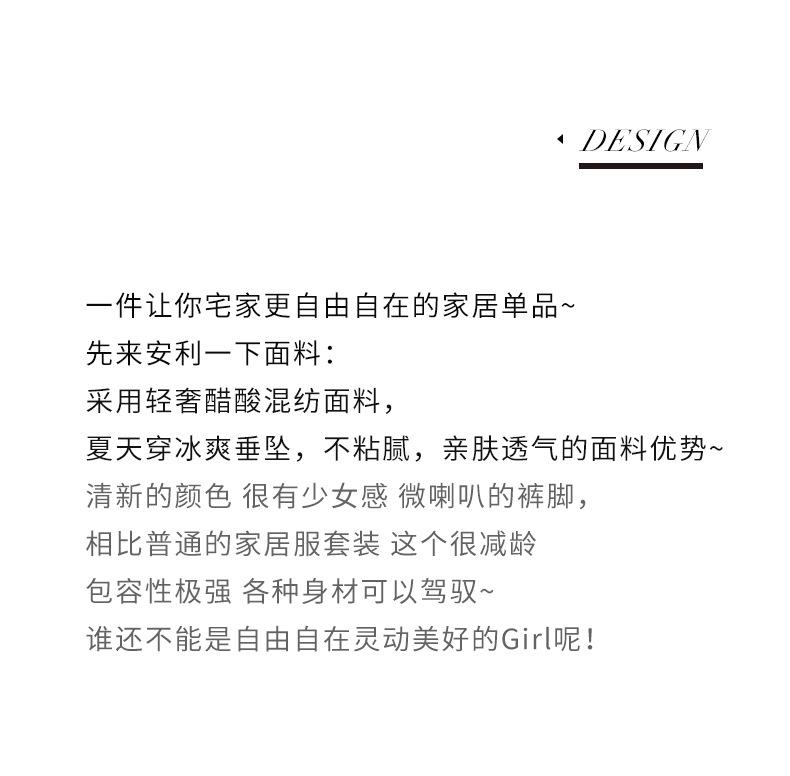 DESIGN

一件让你宅家更自由自在的家居单品~
先来安利一下面料：
采用轻奢醋酸混纺面料，
夏天穿冰爽垂坠，不粘腻，亲肤透气的面料优势~
清新的颜色 很有少女感 微喇叭的裤脚，
相比普通的家居服套装 这个很减龄
包容性极强 各种身材可以驾驭~
谁还不能是自由自在灵动美好的Girl呢！